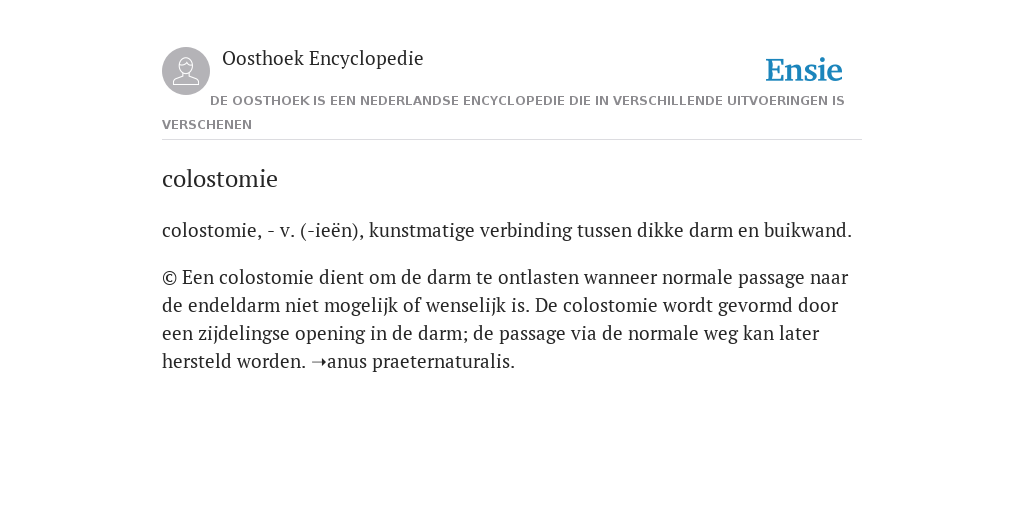 Oosthoek Encyclopedie

Ensie

DE OOSTHOEK IS EEN NEDERLANDSE ENCYCLOPEDIE DIE IN VERSCHILLENDE UITVOERINGEN IS VERSCHENEN

colostomie

colostomie, - v. (-ieën), kunstmatige verbinding tussen dikke darm en buikwand.

© Een colostomie dient om de darm te ontlasten wanneer normale passage naar de endeldarm niet mogelijk of wenselijk is. De colostomie wordt gevormd door een zijdelingse opening in de darm; de passage via de normale weg kan later hersteld worden. ➝anus praeternaturalis.